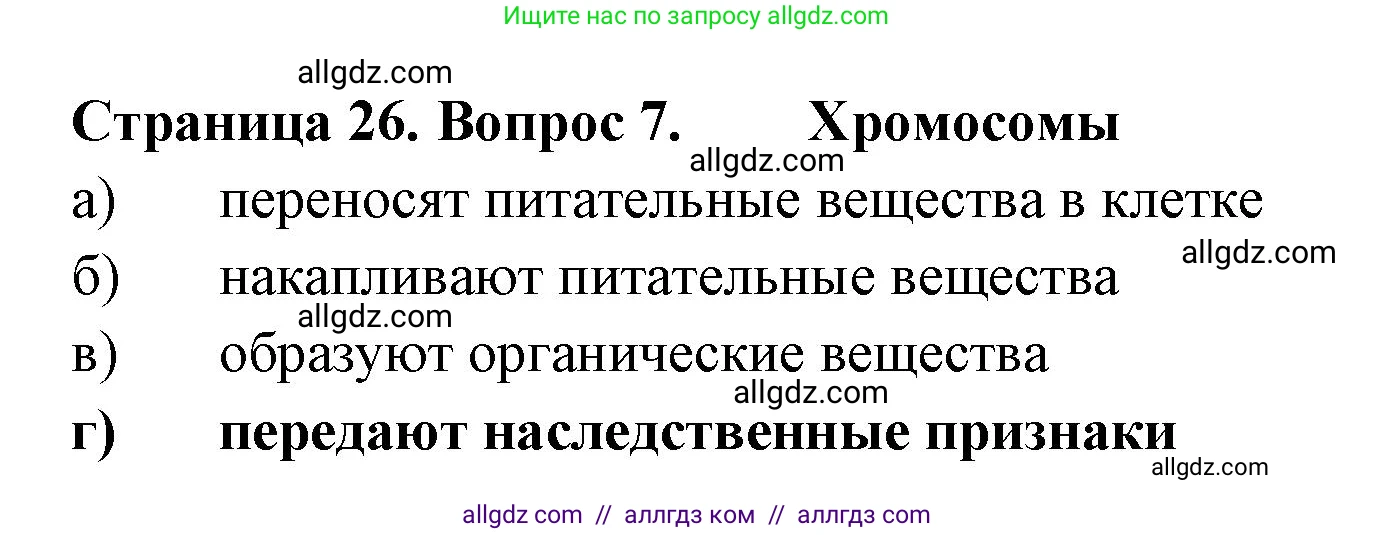 Ищите нас по запросу allgdz.com

allgdz.com

Страница 26. Вопрос 7. Хромосомы

allgdz.com

а) переносят питательные вещества в клетке

allgdz.com

б) накапливают питательные вещества

allgdz.com

в) образуют органические вещества

allgdz.com

г) передают наследственные признаки

allgdz.com

allgdz com // аллгдз ком // аллгдз com